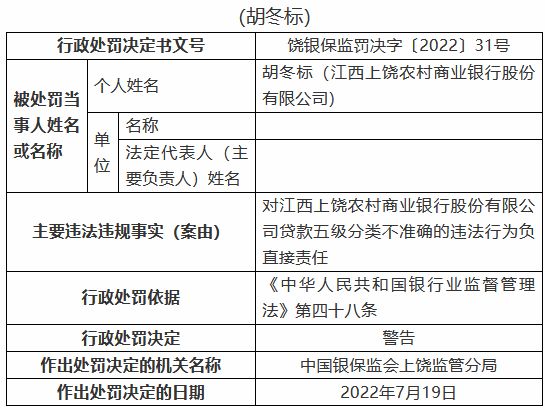 (胡冬标)

| 行政处罚决定书文号 | | | 饶银保监罚决字〔2022〕31号 |
|---|---|---|---|
| 被处罚当事人姓名或名称 | 个人姓名 | | 胡冬标（江西上饶农村商业银行股份有限公司） |
| | 单位 | 名称 | |
| | | 法定代表人（主要负责人）姓名 | |
| 主要违法违规事实（案由） | | | 对江西上饶农村商业银行股份有限公司贷款五级分类不准确的违法行为负直接责任 |
| 行政处罚依据 | | | 《中华人民共和国银行业监督管理法》第四十八条 |
| 行政处罚决定 | | | 警告 |
| 作出处罚决定的机关名称 | | | 中国银保监会上饶监管分局 |
| 作出处罚决定的日期 | | | 2022年7月19日 |